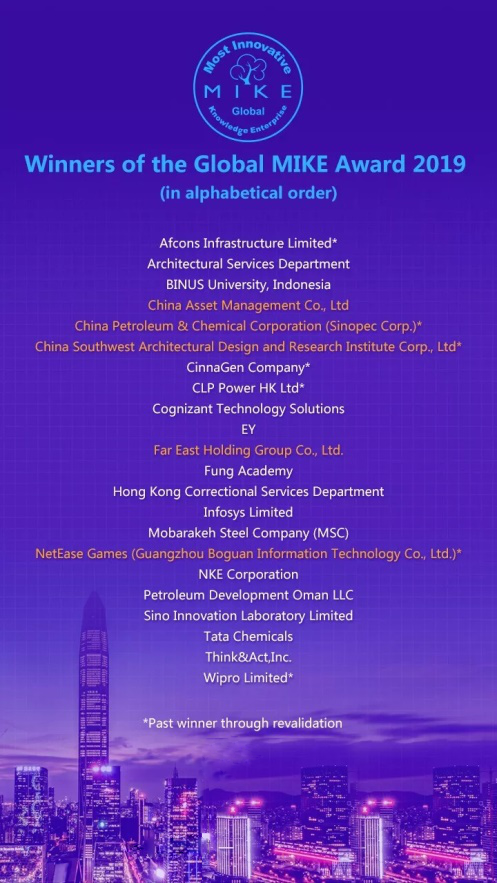 Most Innovative
MIKE
Global
Knowledge Enterprise

Winners of the Global MIKE Award 2019
(in alphabetical order)

Afcons Infrastructure Limited*
Architectural Services Department
BINUS University, Indonesia
China Asset Management Co., Ltd
China Petroleum & Chemical Corporation (Sinopec Corp.)*
China Southwest Architectural Design and Research Institute Corp., Ltd*
CinnaGen Company*
CLP Power HK Ltd*
Cognizant Technology Solutions
EY
Far East Holding Group Co., Ltd.
Fung Academy
Hong Kong Correctional Services Department
Infosys Limited
Mobarakeh Steel Company (MSC)
NetEase Games (Guangzhou Boguan Information Technology Co., Ltd.)*
NKE Corporation
Petroleum Development Oman LLC
Sino Innovation Laboratory Limited
Tata Chemicals
Think&Act,Inc.
Wipro Limited*

*Past winner through revalidation